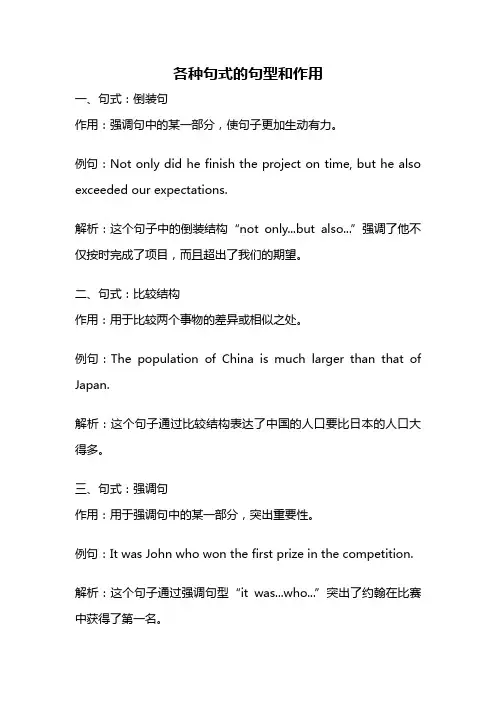 各种句式的句型和作用

一、句式：倒装句

作用：强调句中的某一部分，使句子更加生动有力。

例句：Not only did he finish the project on time, but he also exceeded our expectations.

解析：这个句子中的倒装结构“not only...but also...”强调了他不仅按时完成了项目，而且超出了我们的期望。

二、句式：比较结构

作用：用于比较两个事物的差异或相似之处。

例句：The population of China is much larger than that of Japan.

解析：这个句子通过比较结构表达了中国的人口要比日本的人口大得多。

三、句式：强调句

作用：用于强调句中的某一部分，突出重要性。

例句：It was John who won the first prize in the competition.

解析：这个句子通过强调句型“it was...who...”突出了约翰在比赛中获得了第一名。